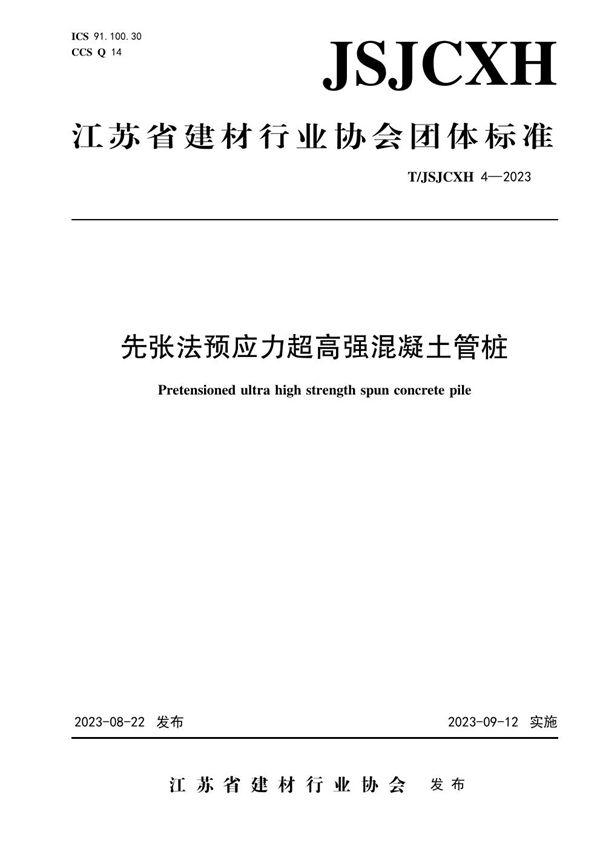 ICS 91.100.30
CCS Q 14

JSJCXH

江苏省建材行业协会团体标准

T/JSJCXH 4—2023

先张法预应力超高强混凝土管桩

Pretensioned ultra high strength spun concrete pile

2023-08-22 发布

2023-09-12 实施

江苏省建材行业协会 发布